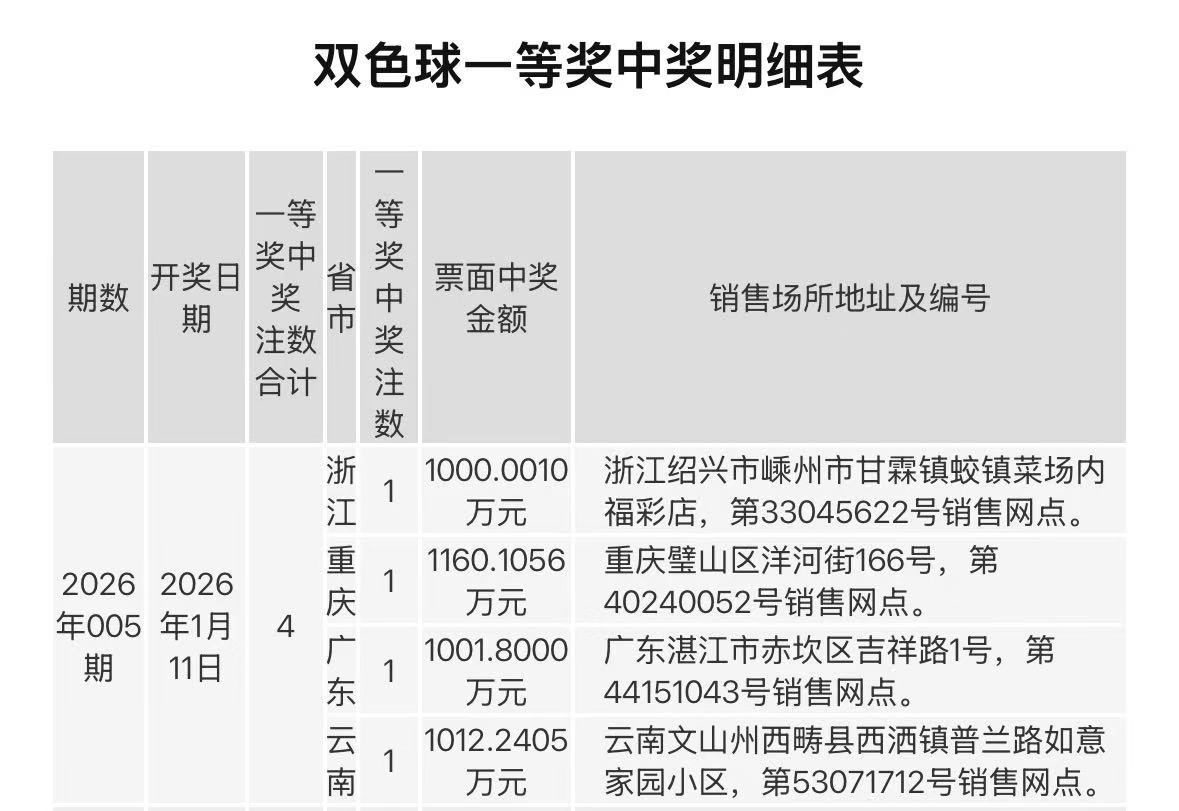 双色球一等奖中奖明细表

| 期数 | 开奖日期 | 一等奖中奖注数合计 | 省市 | 一等奖中奖注数 | 票面中奖金额 | 销售场所地址及编号 |
|---|---|---|---|---|---|---|
| 2026年005期 | 2026年1月11日 | 4 | 浙江 | 1 | 1000.0010万元 | 浙江绍兴市嵊州市甘霖镇蛟镇菜场内福彩店，第33045622号销售网点。 |
| | | | 重庆 | 1 | 1160.1056万元 | 重庆璧山区洋河街166号，第40240052号销售网点。 |
| | | | 广东 | 1 | 1001.8000万元 | 广东湛江市赤坎区吉祥路1号，第44151043号销售网点。 |
| | | | 云南 | 1 | 1012.2405万元 | 云南文山州西畴县西洒镇普兰路如意家园小区，第53071712号销售网点。 |